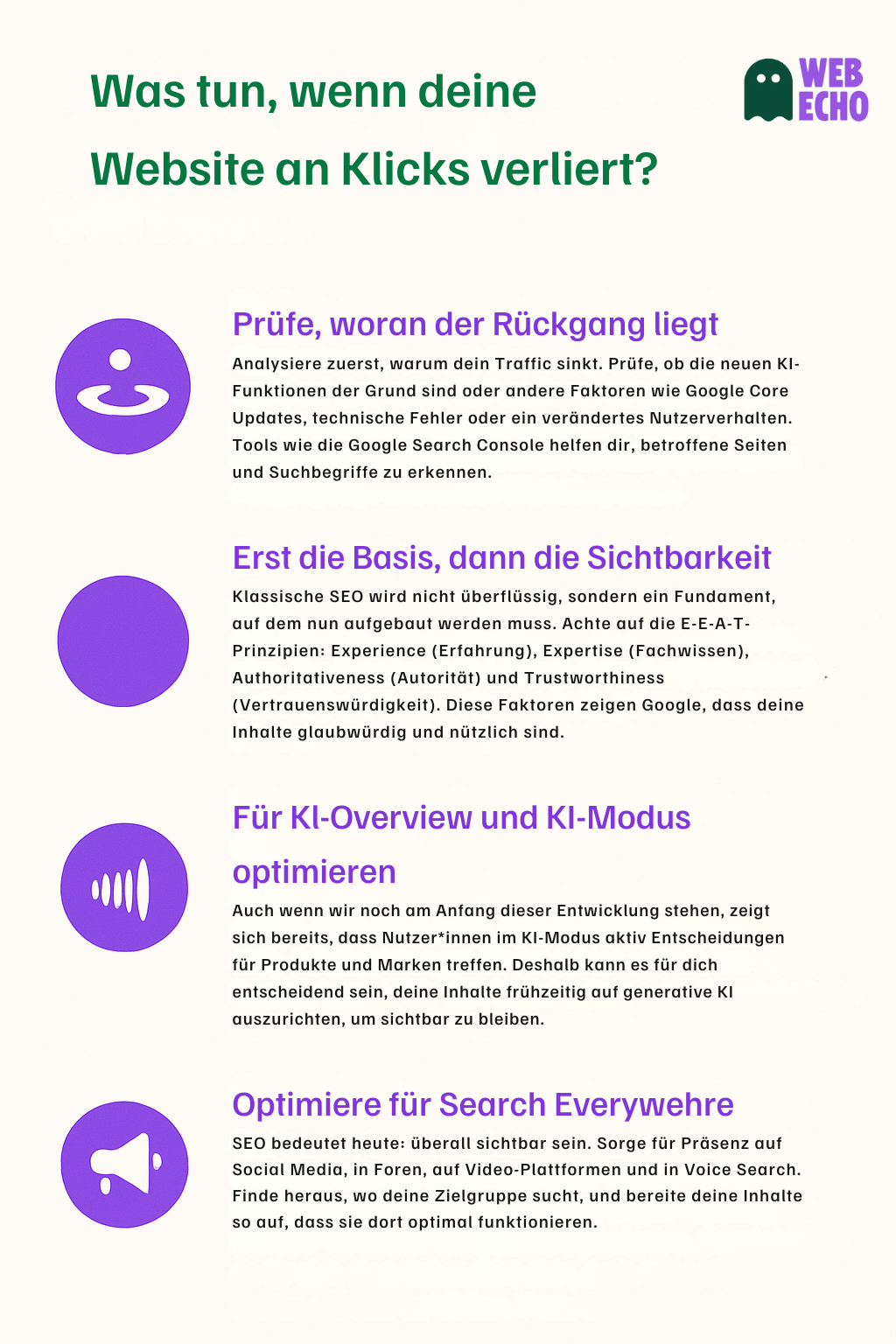 Was tun, wenn deine Website an Klicks verliert?

WEB ECHO

Prüfe, woran der Rückgang liegt

Analysiere zuerst, warum dein Traffic sinkt. Prüfe, ob die neuen KI-Funktionen der Grund sind oder andere Faktoren wie Google Core Updates, technische Fehler oder ein verändertes Nutzerverhalten. Tools wie die Google Search Console helfen dir, betroffene Seiten und Suchbegriffe zu erkennen.

Erst die Basis, dann die Sichtbarkeit

Klassische SEO wird nicht überflüssig, sondern ein Fundament, auf dem nun aufgebaut werden muss. Achte auf die E-E-A-T-Prinzipien: Experience (Erfahrung), Expertise (Fachwissen), Authoritativeness (Autorität) und Trustworthiness (Vertrauenswürdigkeit). Diese Faktoren zeigen Google, dass deine Inhalte glaubwürdig und nützlich sind.

Für KI-Overview und KI-Modus optimieren

Auch wenn wir noch am Anfang dieser Entwicklung stehen, zeigt sich bereits, dass Nutzer*innen im KI-Modus aktiv Entscheidungen für Produkte und Marken treffen. Deshalb kann es für dich entscheidend sein, deine Inhalte frühzeitig auf generative KI auszurichten, um sichtbar zu bleiben.

Optimiere für Search Everywehre

SEO bedeutet heute: überall sichtbar sein. Sorge für Präsenz auf Social Media, in Foren, auf Video-Plattformen und in Voice Search. Finde heraus, wo deine Zielgruppe sucht, und bereite deine Inhalte so auf, dass sie dort optimal funktionieren.